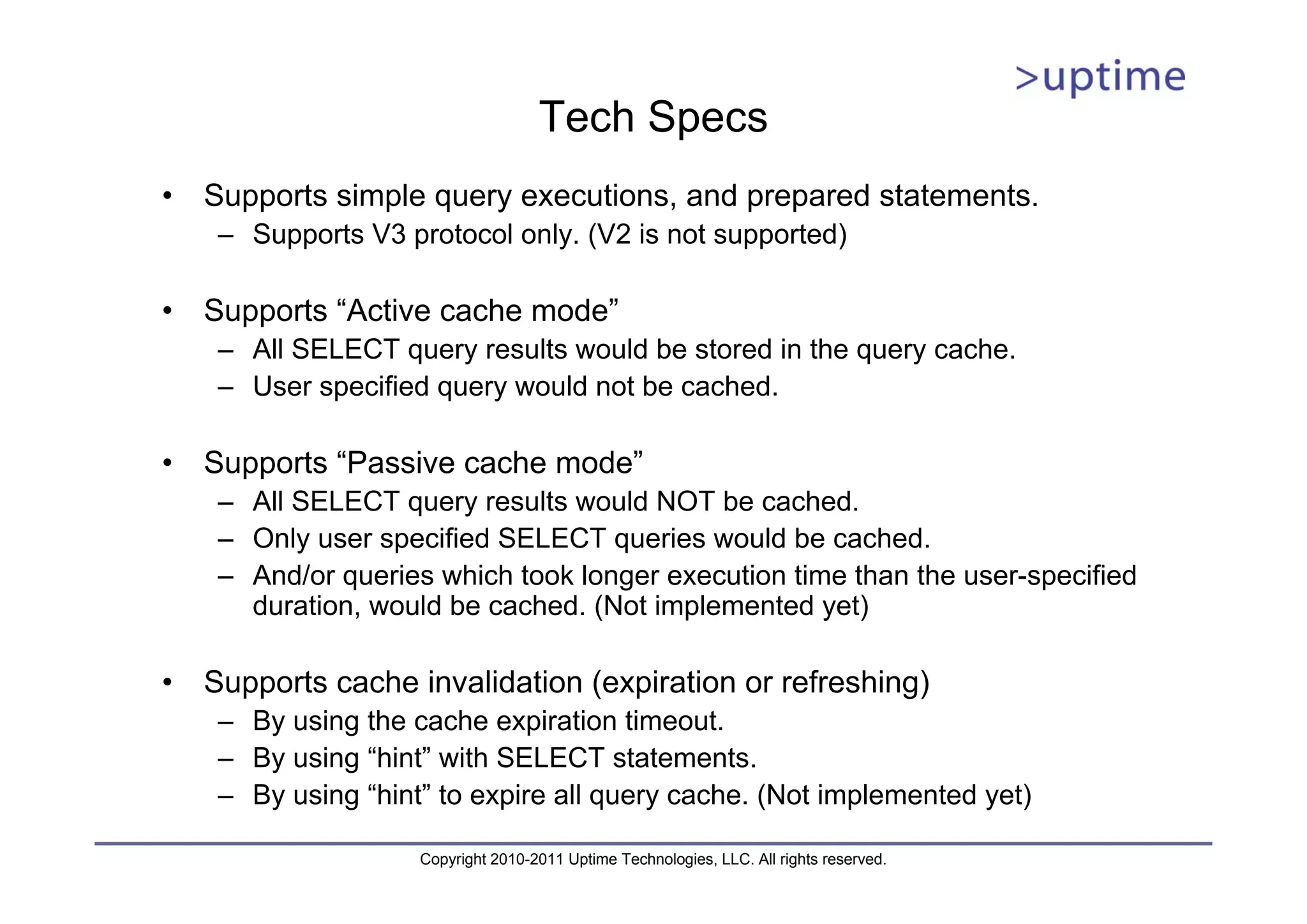 >uptime

Tech Specs

• Supports simple query executions, and prepared statements.
  – Supports V3 protocol only. (V2 is not supported)

• Supports “Active cache mode”
  – All SELECT query results would be stored in the query cache.
  – User specified query would not be cached.

• Supports “Passive cache mode”
  – All SELECT query results would NOT be cached.
  – Only user specified SELECT queries would be cached.
  – And/or queries which took longer execution time than the user-specified duration, would be cached. (Not implemented yet)

• Supports cache invalidation (expiration or refreshing)
  – By using the cache expiration timeout.
  – By using “hint” with SELECT statements.
  – By using “hint” to expire all query cache. (Not implemented yet)

Copyright 2010-2011 Uptime Technologies, LLC. All rights reserved.